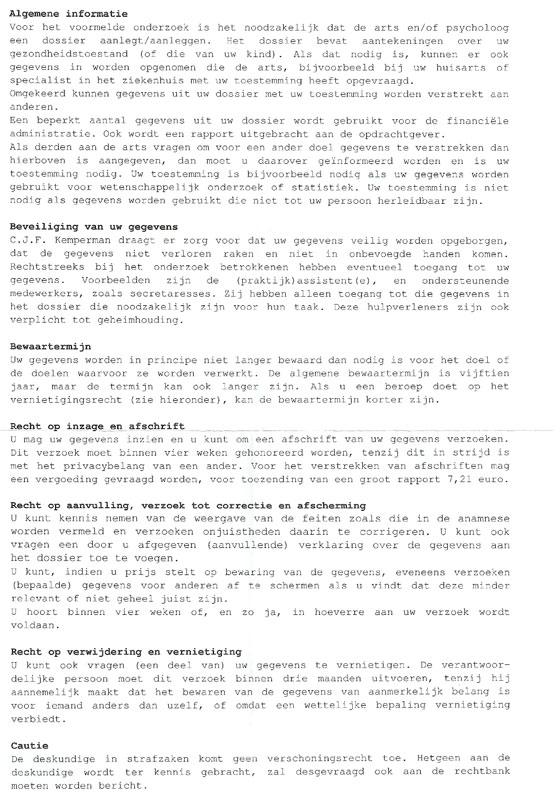 **Algemene informatie**
Voor het voormelde onderzoek is het noodzakelijk dat de arts en/of psycholoog een dossier aanlegt/aanleggen. Het dossier bevat aantekeningen over uw gezondheidstoestand (of die van uw kind). Als dat nodig is, kunnen er ook gegevens in worden opgenomen die de arts, bijvoorbeeld bij uw huisarts of specialist in het ziekenhuis met uw toestemming heeft opgevraagd.
Omgekeerd kunnen gegevens uit uw dossier met uw toestemming worden verstrekt aan anderen.
Een beperkt aantal gegevens uit uw dossier wordt gebruikt voor de financiële administratie. Ook wordt een rapport uitgebracht aan de opdrachtgever.
Als derden aan de arts vragen om voor een ander doel gegevens te verstrekken dan hierboven is aangegeven, dan moet u daarover geïnformeerd worden en is uw toestemming nodig. Uw toestemming is bijvoorbeeld nodig als uw gegevens worden gebruikt voor wetenschappelijk onderzoek of statistiek. Uw toestemming is niet nodig als gegevens worden gebruikt die niet tot uw persoon herleidbaar zijn.

**Beveiliging van uw gegevens**
C.J.F. Kemperman draagt er zorg voor dat uw gegevens veilig worden opgeborgen, dat de gegevens niet verloren raken en niet in onbevoegde handen komen. Rechtstreeks bij het onderzoek betrokkenen hebben eventueel toegang tot uw gegevens. Voorbeelden zijn de (praktijk)assistent(e), en ondersteunende medewerkers, zoals secretaresses. Zij hebben alleen toegang tot die gegevens in het dossier die noodzakelijk zijn voor hun taak. Deze hulpverleners zijn ook verplicht tot geheimhouding.

**Bewaartermijn**
Uw gegevens worden in principe niet langer bewaard dan nodig is voor het doel of de doelen waarvoor ze worden verwerkt. De algemene bewaartermijn is vijftien jaar, maar de termijn kan ook langer zijn. Als u een beroep doet op het vernietigingsrecht (zie hieronder), kan de bewaartermijn korter zijn.

**Recht op inzage en afschrift**
U mag uw gegevens inzien en u kunt om een afschrift van uw gegevens verzoeken. Dit verzoek moet binnen vier weken gehonoreerd worden, tenzij dit in strijd is met het privacybelang van een ander. Voor het verstrekken van afschriften mag een vergoeding gevraagd worden, voor toezending van een groot rapport 7,21 euro.

**Recht op aanvulling, verzoek tot correctie en afscherming**
U kunt kennis nemen van de weergave van de feiten zoals die in de anamnese worden vermeld en verzoeken onjuistheden daarin te corrigeren. U kunt ook vragen een door u afgegeven (aanvullende) verklaring over de gegevens aan het dossier toe te voegen.
U kunt, indien u prijs stelt op bewaring van de gegevens, eveneens verzoeken (bepaalde) gegevens voor anderen af te schermen als u vindt dat deze minder relevant of niet geheel juist zijn.
U hoort binnen vier weken of, en zo ja, in hoeverre aan uw verzoek wordt voldaan.

**Recht op verwijdering en vernietiging**
U kunt ook vragen (een deel van) uw gegevens te vernietigen. De verantwoordelijke persoon moet dit verzoek binnen drie maanden uitvoeren, tenzij hij aannemelijk maakt dat het bewaren van de gegevens van aanmerkelijk belang is voor iemand anders dan uzelf, of omdat een wettelijke bepaling vernietiging verbiedt.

**Cautie**
De deskundige in strafzaken komt geen verschoningsrecht toe. Hetgeen aan de deskundige wordt ter kennis gebracht, zal desgevraagd ook aan de rechtbank moeten worden bericht.